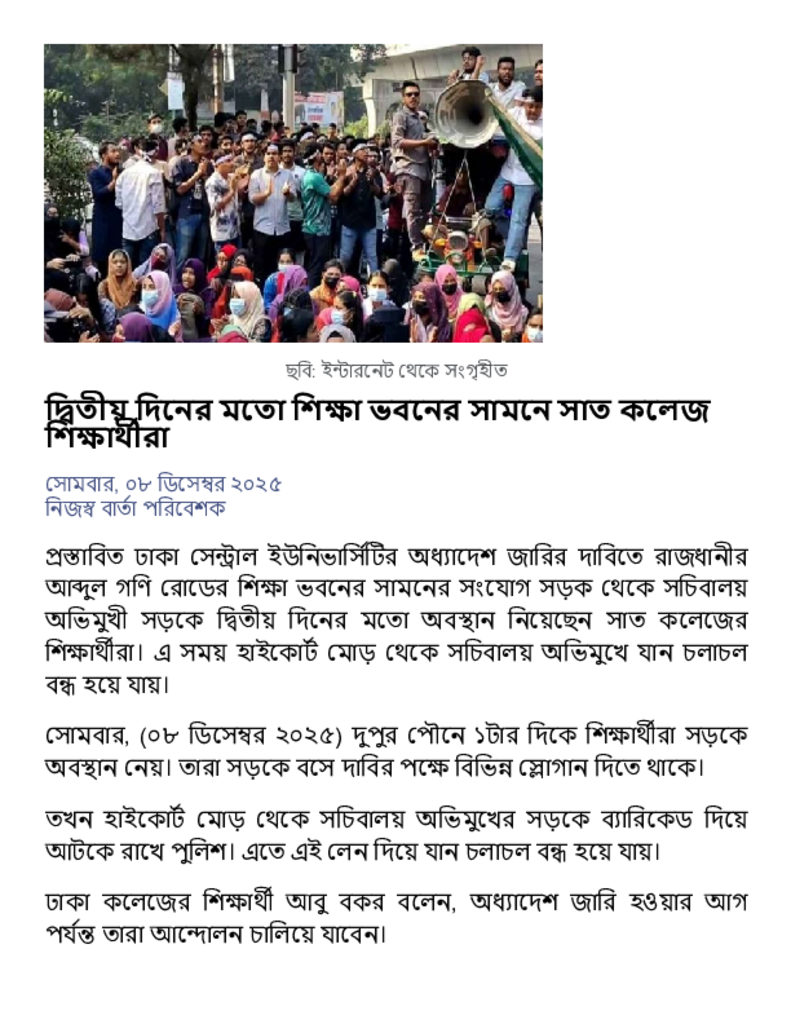 ছবি: ইন্টারনেট থেকে সংগৃহীত

দ্বিতীয় দিনের মতো শিক্ষা ভবনের সামনে সাত কলেজ শিক্ষার্থীরা

সোমবার, ০৮ ডিসেম্বর ২০২৫
নিজস্ব বার্তা পরিবেশক

প্রস্তাবিত ঢাকা সেন্ট্রাল ইউনিভার্সিটির অধ্যাদেশ জারির দাবিতে রাজধানীর আব্দুল গণি রোডের শিক্ষা ভবনের সামনের সংযোগ সড়ক থেকে সচিবালয় অভিমুখী সড়কে দ্বিতীয় দিনের মতো অবস্থান নিয়েছেন সাত কলেজের শিক্ষার্থীরা। এ সময় হাইকোর্ট মোড় থেকে সচিবালয় অভিমুখে যান চলাচল বন্ধ হয়ে যায়।

সোমবার, (০৮ ডিসেম্বর ২০২৫) দুপুর পৌনে ১টার দিকে শিক্ষার্থীরা সড়কে অবস্থান নেয়। তারা সড়কে বসে দাবির পক্ষে বিভিন্ন স্লোগান দিতে থাকে।

তখন হাইকোর্ট মোড় থেকে সচিবালয় অভিমুখের সড়কে ব্যারিকেড দিয়ে আটকে রাখে পুলিশ। এতে এই লেন দিয়ে যান চলাচল বন্ধ হয়ে যায়।

ঢাকা কলেজের শিক্ষার্থী আবু বকর বলেন, অধ্যাদেশ জারি হওয়ার আগ পর্যন্ত তারা আন্দোলন চালিয়ে যাবেন।